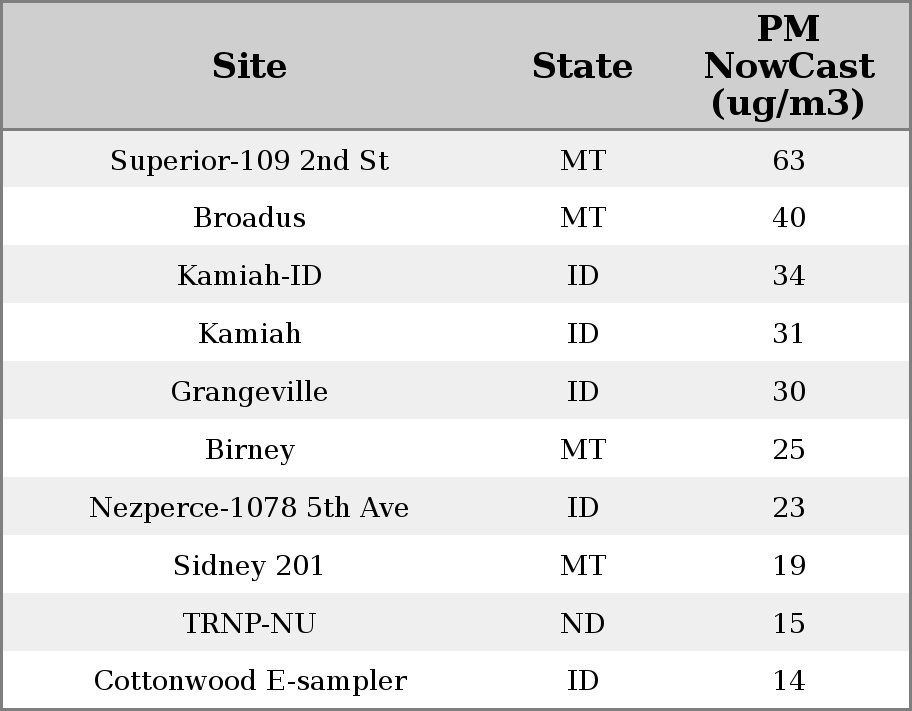 | Site | State | PM NowCast (ug/m3) |
|---|---|---|
| Superior-109 2nd St | MT | 63 |
| Broadus | MT | 40 |
| Kamiah-ID | ID | 34 |
| Kamiah | ID | 31 |
| Grangeville | ID | 30 |
| Birney | MT | 25 |
| Nezperce-1078 5th Ave | ID | 23 |
| Sidney 201 | MT | 19 |
| TRNP-NU | ND | 15 |
| Cottonwood E-sampler | ID | 14 |